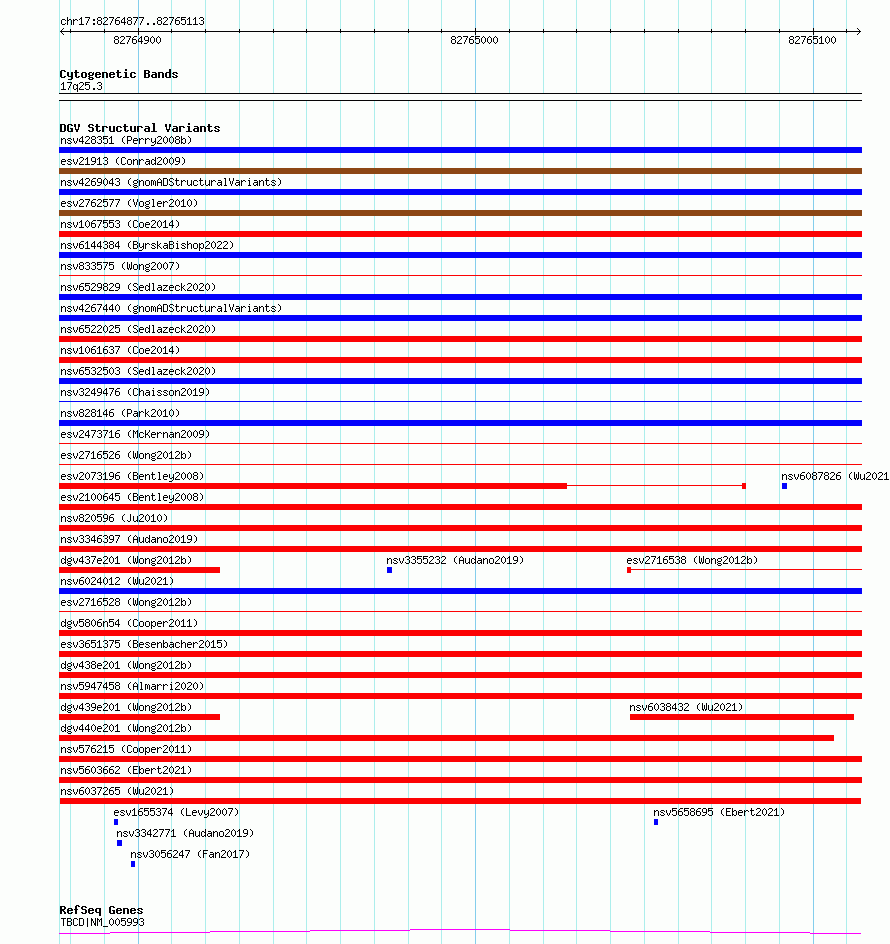 chr17:82764877..82765113

82764900

82765000

82765100

Cytogenetic Bands
17q25.3

DGV Structural Variants
nsv428351 (Perry2008b)
esv21913 (Conrad2009)
nsv4269043 (gnomADStructuralVariants)
esv2762577 (Vogler2010)
nsv1067553 (Coe2014)
nsv6144384 (ByrskaBishop2022)
nsv833575 (Wong2007)
nsv6529829 (Sedlazeck2020)
nsv4267440 (gnomADStructuralVariants)
nsv6522025 (Sedlazeck2020)
nsv1061637 (Coe2014)
nsv6532503 (Sedlazeck2020)
nsv3249476 (Chaisson2019)
nsv828146 (Park2010)
esv2473716 (McKernan2009)
esv2716526 (Wong2012b)
esv2073196 (Bentley2008)
nsv6087826 (Wu2021
esv2100645 (Bentley2008)
nsv820596 (Ju2010)
nsv3346397 (Audano2019)
dgv437e201 (Wong2012b)
nsv3355232 (Audano2019)
esv2716538 (Wong2012b)
nsv6024012 (Wu2021)
esv2716528 (Wong2012b)
dgv5806n54 (Cooper2011)
esv3651375 (Besenbacher2015)
dgv438e201 (Wong2012b)
nsv5947458 (Almarri2020)
dgv439e201 (Wong2012b)
nsv6038432 (Wu2021)
dgv440e201 (Wong2012b)
nsv576215 (Cooper2011)
nsv5603662 (Ebert2021)
nsv6037265 (Wu2021)
esv1655374 (Levy2007)
nsv5658695 (Ebert2021)
nsv3342771 (Audano2019)
nsv3056247 (Fan2017)

RefSeq Genes
TBCD|NM_005993